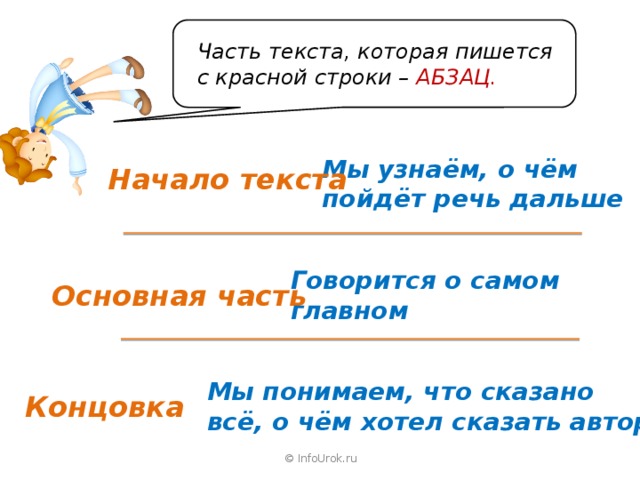 Часть текста, которая пишется с красной строки – АБЗАЦ.

Начало текста

Мы узнаём, о чём пойдёт речь дальше

Основная часть

Говорится о самом главном

Концовка

Мы понимаем, что сказано всё, о чём хотел сказать автор

© InfoUrok.ru